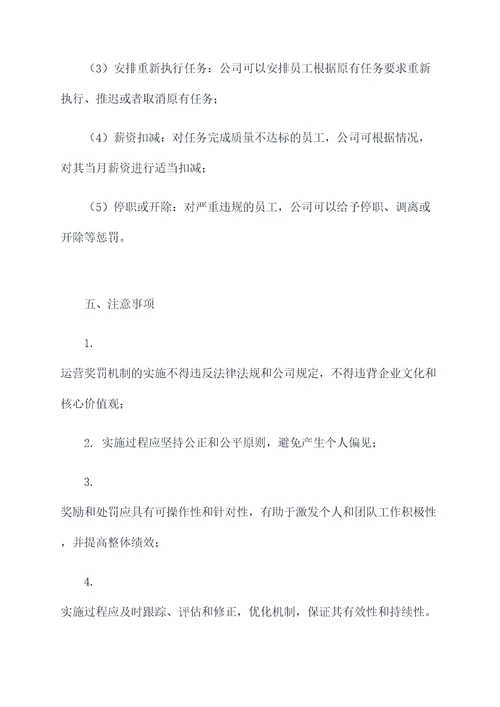 （3）安排重新执行任务：公司可以安排员工根据原有任务要求重新执行、推迟或者取消原有任务；

（4）薪资扣减：对任务完成质量不达标的员工，公司可根据情况，对其当月薪资进行适当扣减；

（5）停职或开除：对严重违规的员工，公司可以给予停职、调离或开除等惩罚。

五、注意事项

1.

运营奖罚机制的实施不得违反法律法规和公司规定，不得违背企业文化和核心价值观；

2. 实施过程应坚持公正和公平原则，避免产生个人偏见；

3.

奖励和处罚应具有可操作性和针对性，有助于激发个人和团队工作积极性，并提高整体绩效；

4.

实施过程应及时跟踪、评估和修正，优化机制，保证其有效性和持续性。